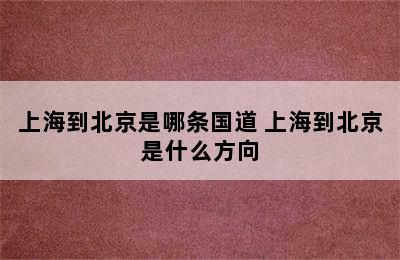 上海到北京是哪条国道 上海到北京是什么方向